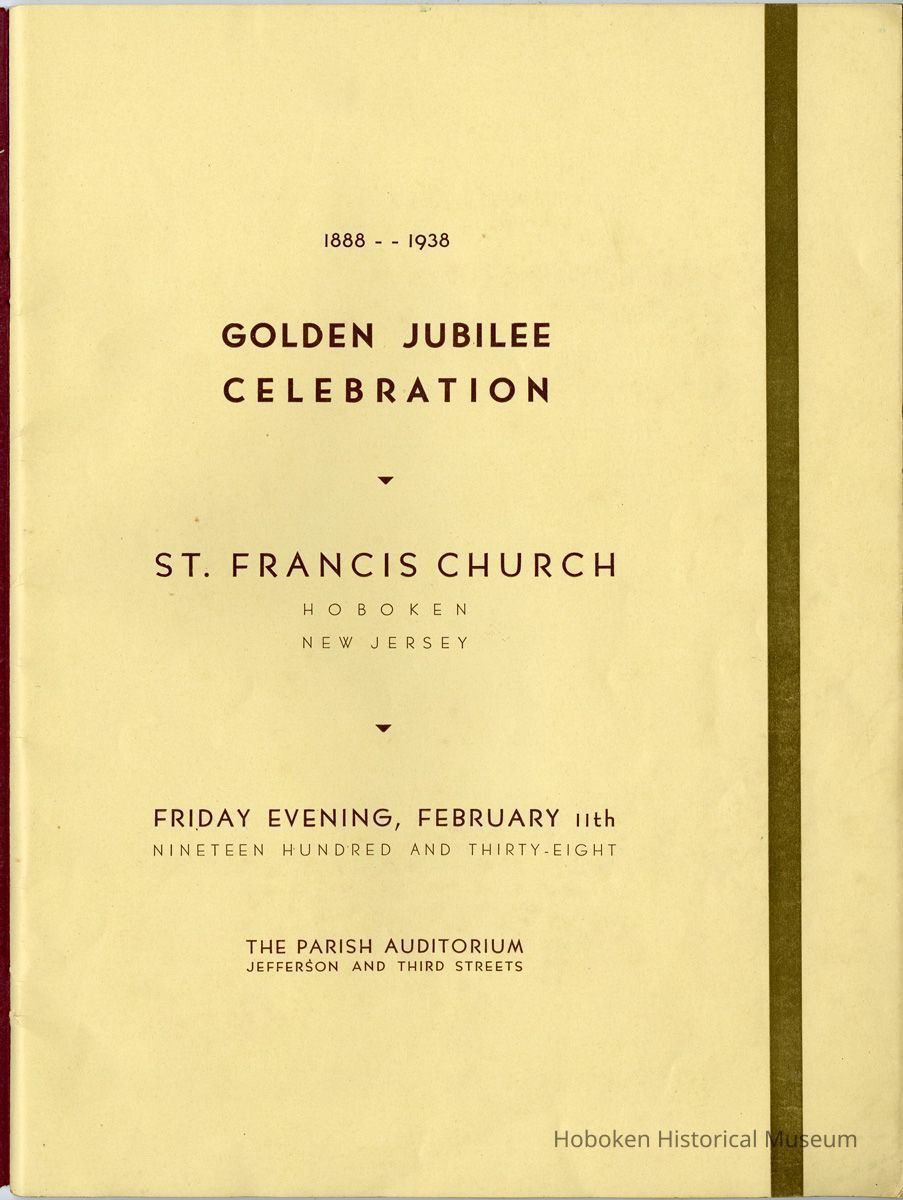 1888 - - 1938

GOLDEN JUBILEE CELEBRATION

ST. FRANCIS CHURCH
HOBOKEN
NEW JERSEY

FRIDAY EVENING, FEBRUARY 11th
NINETEEN HUNDRED AND THIRTY-EIGHT

THE PARISH AUDITORIUM
JEFFERSON AND THIRD STREETS

Hoboken Historical Museum